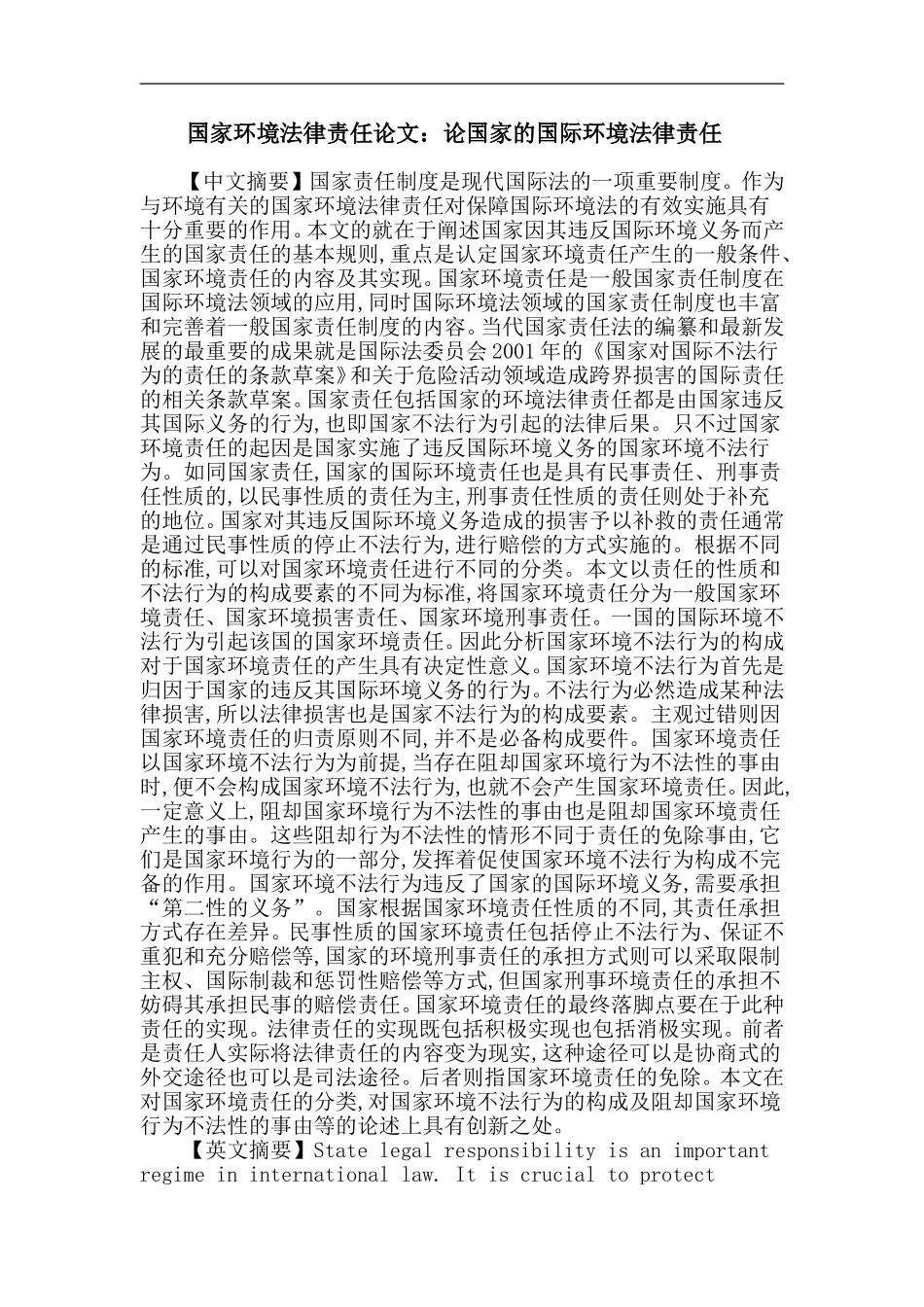 国家环境法律责任论文：论国家的国际环境法律责任

【中文摘要】国家责任制度是现代国际法的一项重要制度。作为与环境有关的国家环境法律责任对保障国际环境法的有效实施具有十分重要的作用。本文的就在于阐述国家因其违反国际环境义务而产生的国家责任的基本规则,重点是认定国家环境责任产生的一般条件、国家环境责任的内容及其实现。国家环境责任是一般国家责任制度在国际环境法领域的应用,同时国际环境法领域的国家责任制度也丰富和完善着一般国家责任制度的内容。当代国家责任法的编纂和最新发展的最重要的成果就是国际法委员会2001年的《国家对国际不法行为的责任的条款草案》和关于危险活动领域造成跨界损害的国际责任的相关条款草案。国家责任包括国家的环境法律责任都是由国家违反其国际义务的行为,也即国家不法行为引起的法律后果。只不过国家环境责任的起因是国家实施了违反国际环境义务的国家环境不法行为。如同国家责任,国家的国际环境责任也是具有民事责任、刑事责任性质的,以民事性质的责任为主,刑事责任性质的责任则处于补充的地位。国家对其违反国际环境义务造成的损害予以补救的责任通常是通过民事性质的停止不法行为,进行赔偿的方式实施的。根据不同的标准,可以对国家环境责任进行不同的分类。本文以责任的性质和不法行为的构成要素的不同为标准,将国家环境责任分为一般国家环境责任、国家环境损害责任、国家环境刑事责任。一国的国际环境不法行为引起该国的国家环境责任。因此分析国家环境不法行为的构成对于国家环境责任的产生具有决定性意义。国家环境不法行为首先是归因于国家的违反其国际环境义务的行为。不法行为必然造成某种法律损害,所以法律损害也是国家不法行为的构成要素。主观过错则因国家环境责任的归责原则不同,并不是必备构成要件。国家环境责任以国家环境不法行为为前提,当存在阻却国家环境行为不法性的事由时,便不会构成国家环境不法行为,也就不会产生国家环境责任。因此,一定意义上,阻却国家环境行为不法性的事由也是阻却国家环境责任产生的事由。这些阻却行为不法性的情形不同于责任的免除事由,它们是国家环境行为的一部分,发挥着促使国家环境不法行为构成不完备的作用。国家环境不法行为违反了国家的国际环境义务,需要承担“第二性的义务”。国家根据国家环境责任性质的不同,其责任承担方式存在差异。民事性质的国家环境责任包括停止不法行为、保证不重犯和充分赔偿等,国家的环境刑事责任的承担方式则可以采取限制主权、国际制裁和惩罚性赔偿等方式,但国家刑事环境责任的承担不妨碍其承担民事的赔偿责任。国家环境责任的最终落脚点要在于此种责任的实现。法律责任的实现既包括积极实现也包括消极实现。前者是责任人实际将法律责任的内容变为现实,这种途径可以是协商式的外交途径也可以是司法途径。后者则指国家环境责任的免除。本文在对国家环境责任的分类,对国家环境不法行为的构成及阻却国家环境行为不法性的事由等的论述上具有创新之处。

【英文摘要】State legal responsibility is an important regime in international law. It is crucial to protect